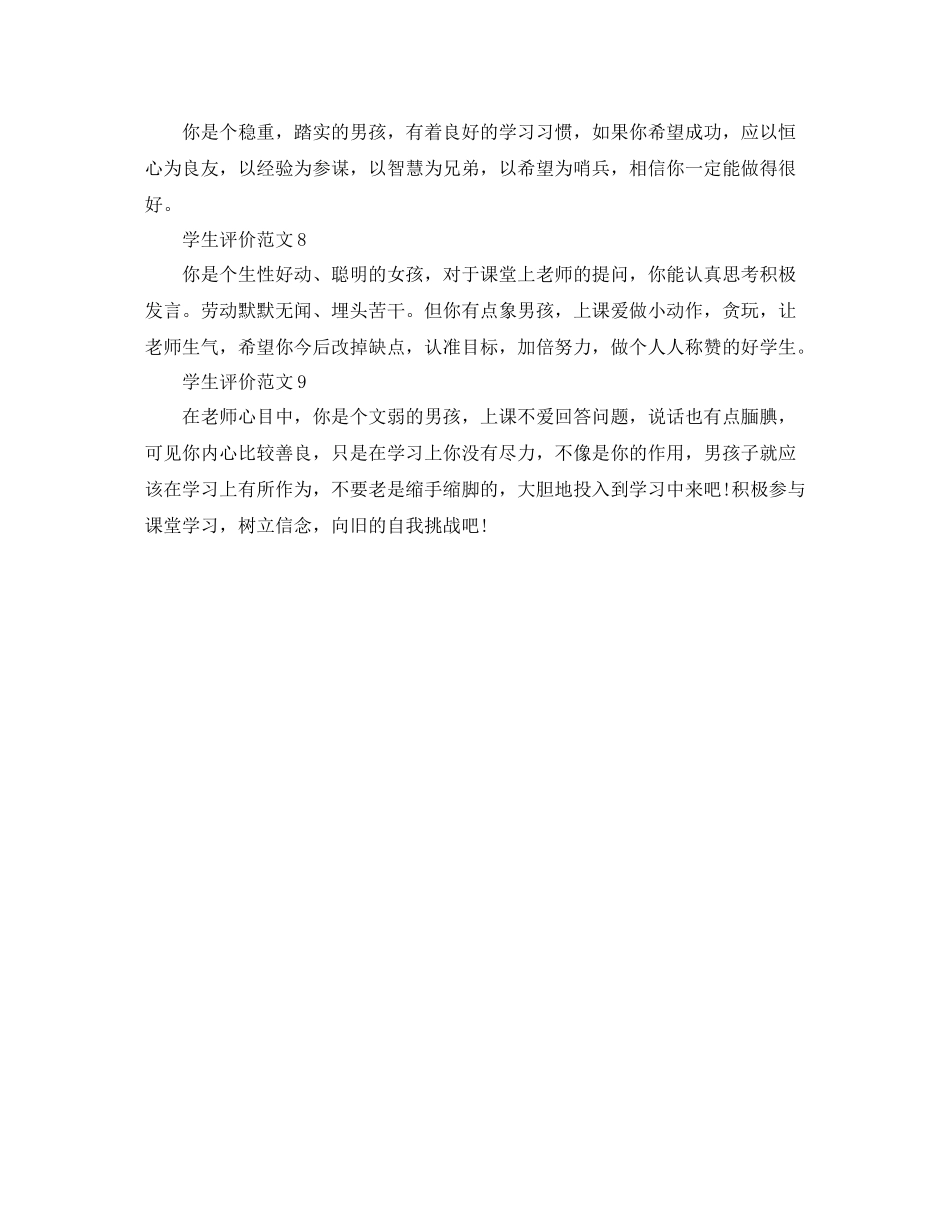 你是个稳重，踏实的男孩，有着良好的学习习惯，如果你希望成功，应以恒心为良友，以经验为参谋，以智慧为兄弟，以希望为哨兵，相信你一定能做得很好。

学生评价范文 8

你是个生性好动、聪明的女孩，对于课堂上老师的提问，你能认真思考积极发言。劳动默默无闻、埋头苦干。但你有点象男孩，上课爱做小动作，贪玩，让老师生气，希望你今后改掉缺点，认准目标，加倍努力，做个人人称赞的好学生。

学生评价范文 9

在老师心目中，你是个文弱的男孩，上课不爱回答问题，说话也有点腼腆，可见你内心比较善良，只是在学习上你没有尽力，不像是你的作用，男孩子就应该在学习上有所作为，不要老是缩手缩脚的，大胆地投入到学习中来吧!积极参与课堂学习，树立信念，向旧的自我挑战吧!